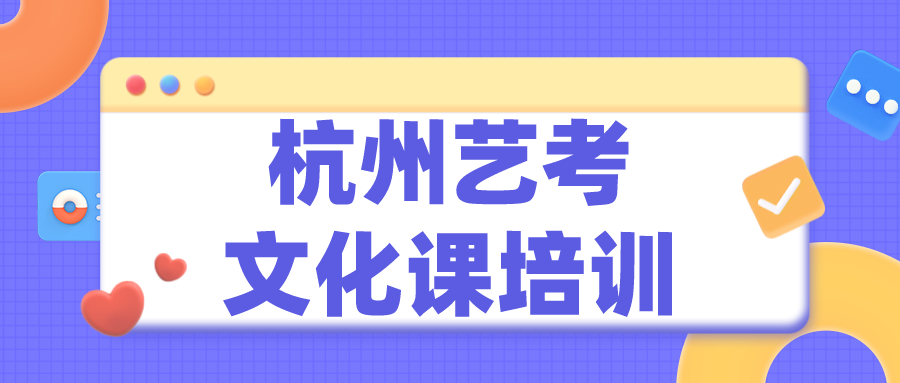 杭州艺考
文化课培训